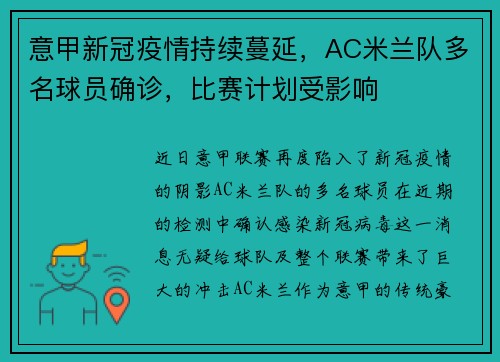 意甲新冠疫情持续蔓延，AC米兰队多名球员确诊，比赛计划受影响

近日意甲联赛再度陷入了新冠疫情的阴影AC米兰队的多名球员在近期的检测中确认感染新冠病毒这一消息无疑给球队及整个联赛带来了巨大的冲击AC米兰作为意甲的传统豪